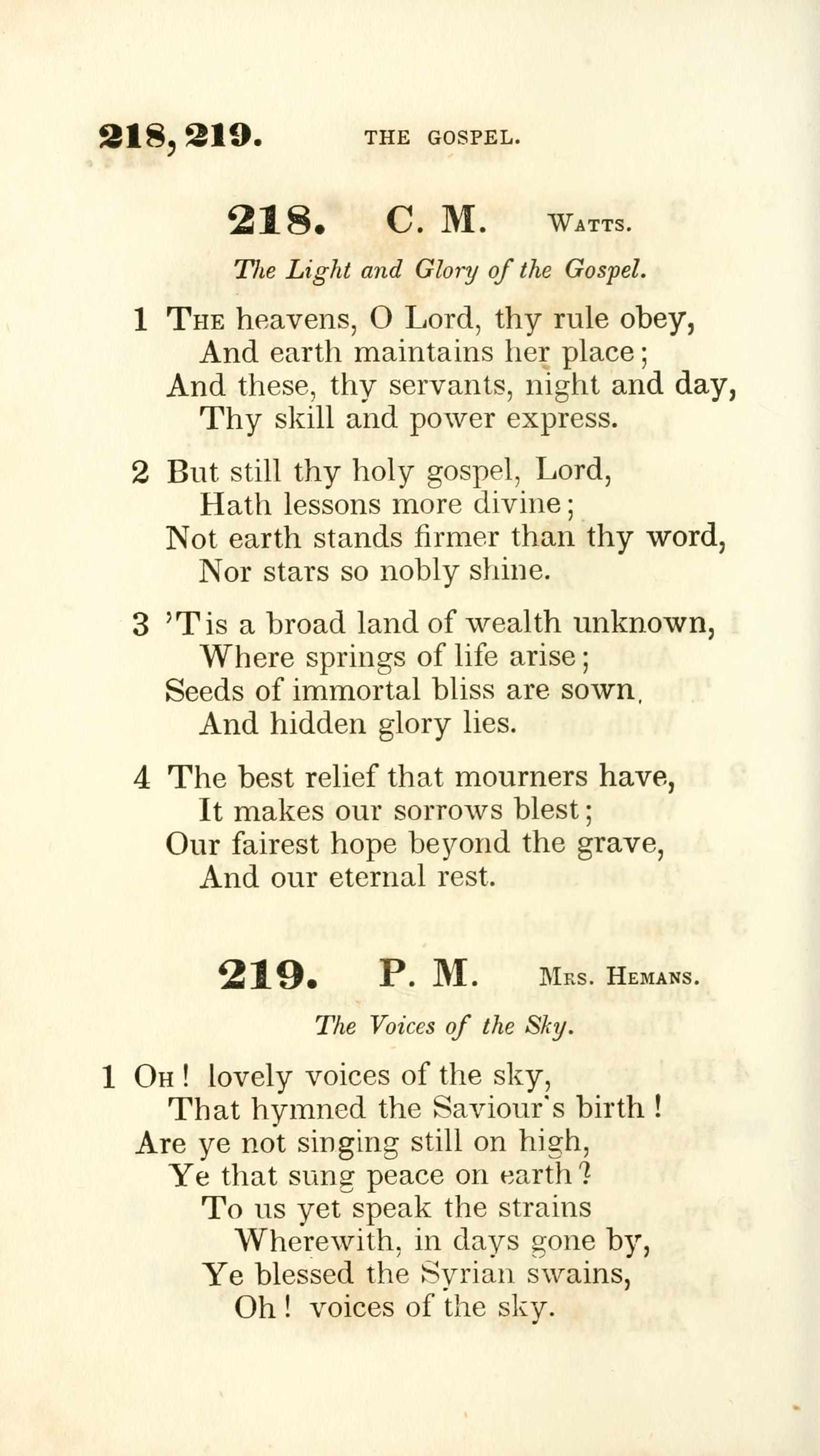 218, 219. THE GOSPEL.

218. C. M. WATTS.

The Light and Glory of the Gospel.

1 THE heavens, O Lord, thy rule obey,
And earth maintains her place;
And these, thy servants, night and day,
Thy skill and power express.

2 But still thy holy gospel, Lord,
Hath lessons more divine;
Not earth stands firmer than thy word,
Nor stars so nobly shine.

3 'Tis a broad land of wealth unknown,
Where springs of life arise;
Seeds of immortal bliss are sown,
And hidden glory lies.

4 The best relief that mourners have,
It makes our sorrows blest;
Our fairest hope beyond the grave,
And our eternal rest.

219. P. M. MRS. HEMANS.

The Voices of the Sky.

1 OH! lovely voices of the sky,
That hymned the Saviour's birth!
Are ye not singing still on high,
Ye that sung peace on earth?
To us yet speak the strains
Wherewith, in days gone by,
Ye blessed the Syrian swains,
Oh! voices of the sky.